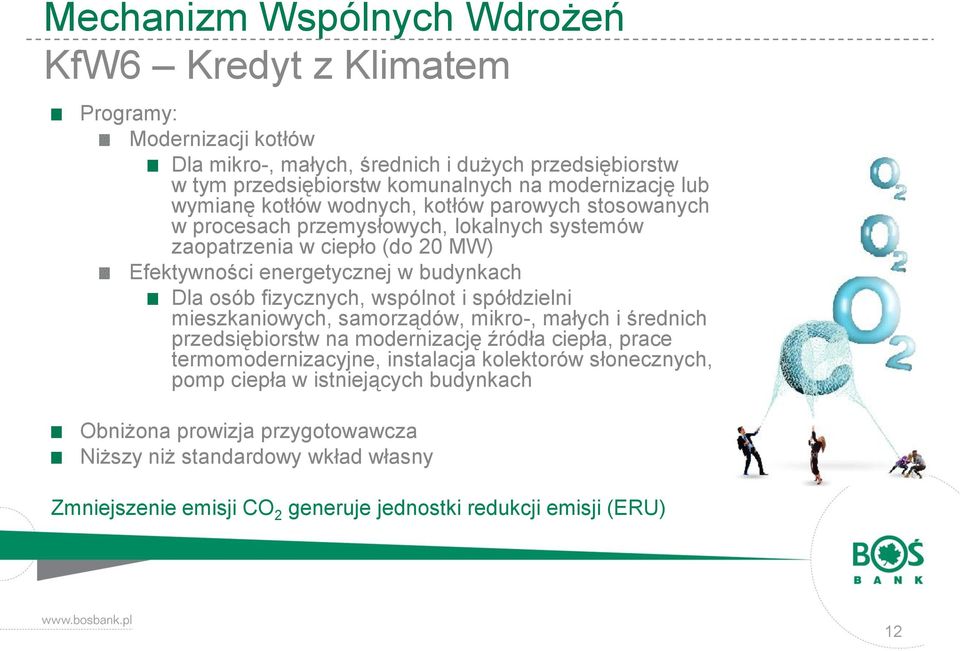 Mechanizm Wspólnych Wdrożeń

KfW6 – Kredyt z Klimatem

Programy:

Modernizacji kotłów

Dla mikro-, małych, średnich i dużych przedsiębiorstw w tym przedsiębiorstw komunalnych na modernizację lub wymianę kotłów wodnych, kotłów parowych stosowanych w procesach przemysłowych, lokalnych systemów zaopatrzenia w ciepło (do 20 MW)

Efektywności energetycznej w budynkach

Dla osób fizycznych, wspólnot i spółdzielni mieszkaniowych, samorządów, mikro-, małych i średnich przedsiębiorstw na modernizację źródła ciepła, prace termomodernizacyjne, instalacja kolektorów słonecznych, pomp ciepła w istniejących budynkach

Obniżona prowizja przygotowawcza

Niższy niż standardowy wkład własny

Zmniejszenie emisji $CO_2$ generuje jednostki redukcji emisji (ERU)

$O_2$ $O_2$ $CO_2$

BOŚ BANK

www.bosbank.pl

12